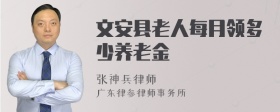 文安县老人每月领多少养老金

张神兵律师

广东律参律师事务所